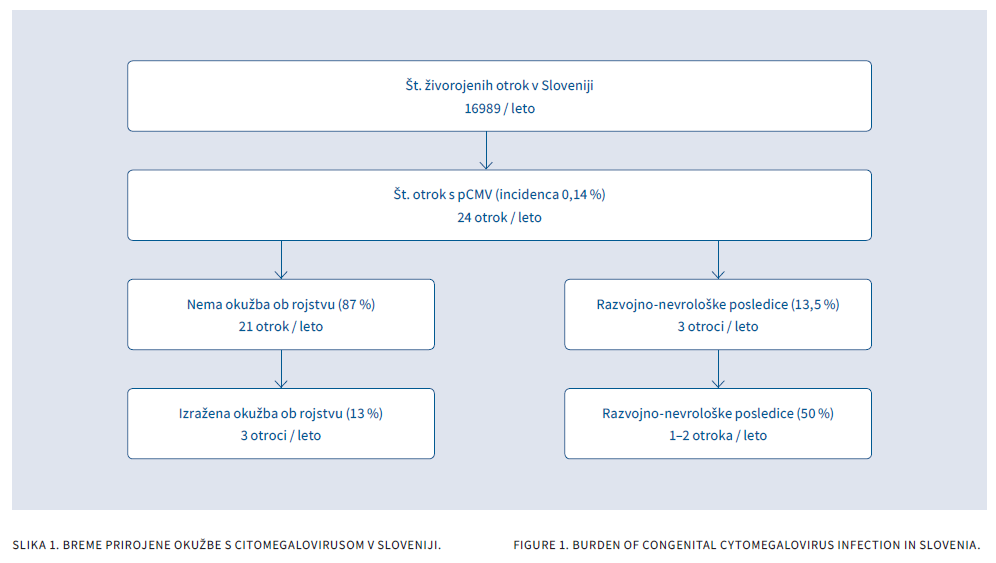 Št. živorojenih otrok v Sloveniji
16989 / leto

Št. otrok s pCMV (incidenca 0,14 %)
24 otrok / leto

Nema okužba ob rojstvu (87 %)
21 otrok / leto

Izražena okužba ob rojstvu (13 %)
3 otroci / leto

Razvojno-nevrološke posledice (13,5 %)
3 otroci / leto

Razvojno-nevrološke posledice (50 %)
1–2 otroka / leto

SLIKA 1. BREME PRIROJENE OKUŽBE S CITOMEGALOVIRUSOM V SLOVENIJI.

FIGURE 1. BURDEN OF CONGENITAL CYTOMEGALOVIRUS INFECTION IN SLOVENIA.